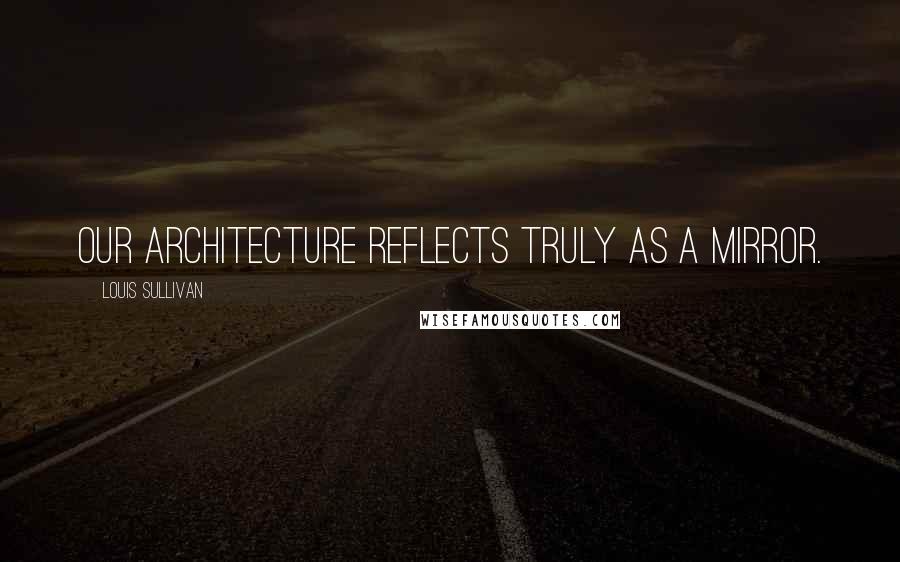 OUR ARCHITECTURE REFLECTS TRULY AS A MIRROR.

LOUIS SULLIVAN

WISEFAMOUSQUOTES.COM